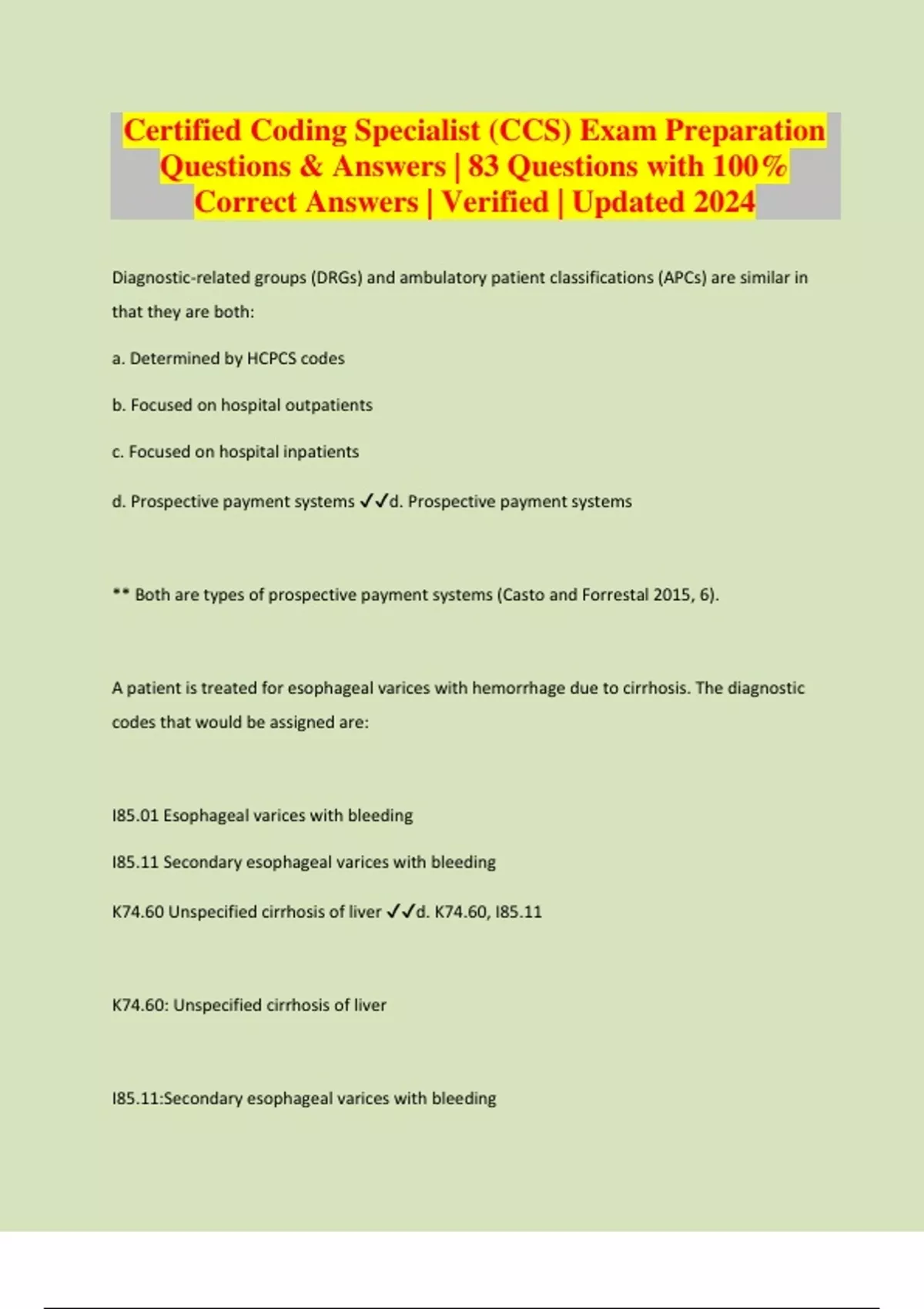 Certified Coding Specialist (CCS) Exam Preparation Questions & Answers | 83 Questions with 100% Correct Answers | Verified | Updated 2024

Diagnostic-related groups (DRGs) and ambulatory patient classifications (APCs) are similar in that they are both:

a. Determined by HCPCS codes

b. Focused on hospital outpatients

c. Focused on hospital inpatients

d. Prospective payment systems ✓✓d. Prospective payment systems

** Both are types of prospective payment systems (Casto and Forrestal 2015, 6).

A patient is treated for esophageal varices with hemorrhage due to cirrhosis. The diagnostic codes that would be assigned are:

I85.01 Esophageal varices with bleeding

I85.11 Secondary esophageal varices with bleeding

K74.60 Unspecified cirrhosis of liver ✓✓d. K74.60, I85.11

K74.60: Unspecified cirrhosis of liver

I85.11:Secondary esophageal varices with bleeding